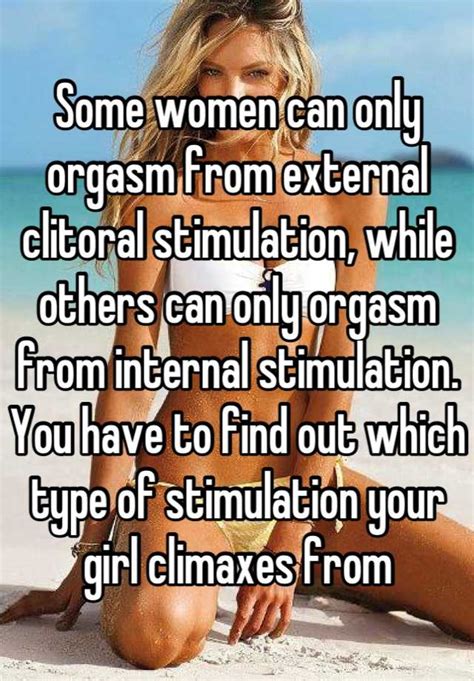 Some women can only orgasm from external clitoral stimulation, while others can only orgasm from internal stimulation. You have to find out which type of stimulation your girl climaxes from